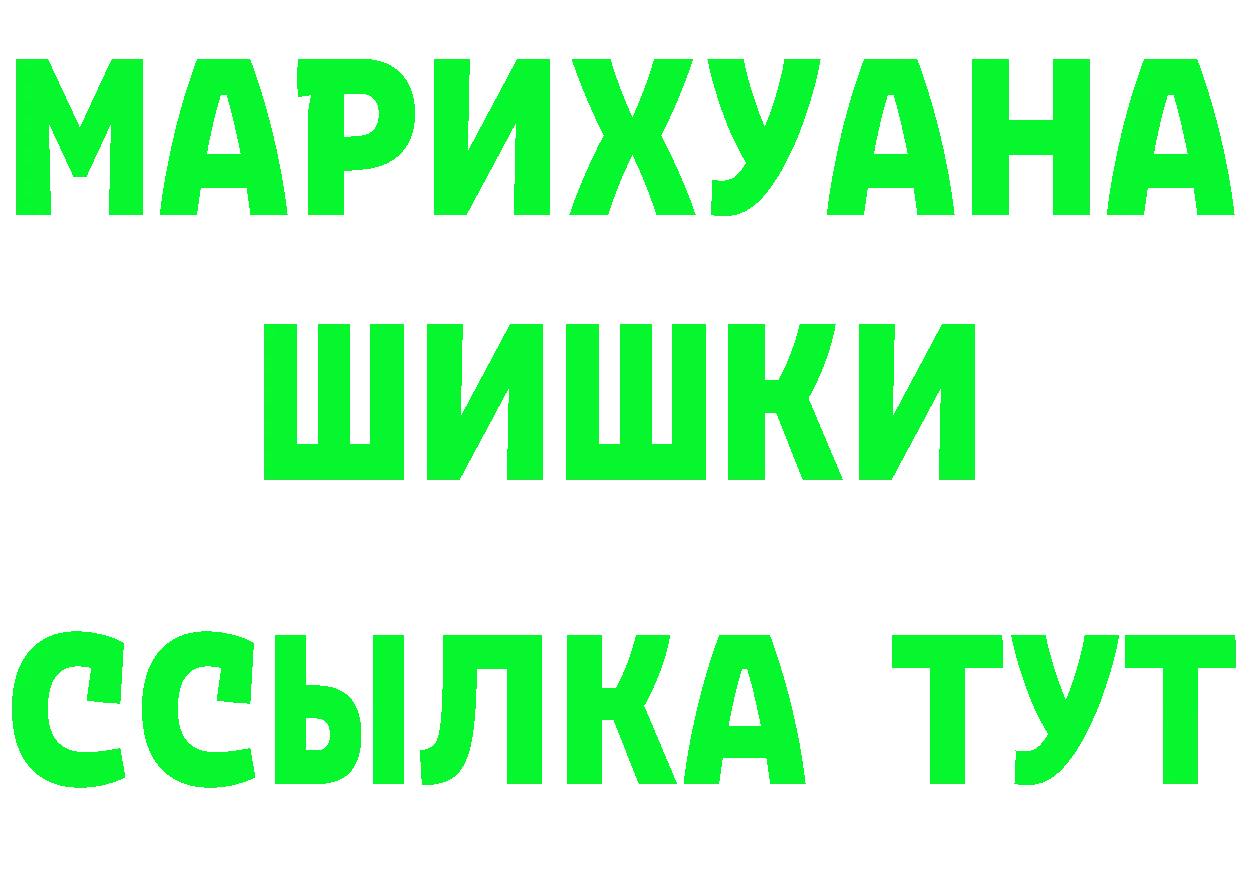 МАРИХУАНА
ШИШКИ
ССЫЛКА ТУТ